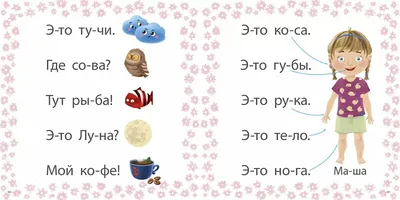 Э-то ту-чи.

Где со-ва?

Тут ры-ба!

Э-то Лу-на?

Мой ко-фе!

Э-то ко-са.

Э-то гу-бы.

Э-то ру-ка.

Э-то те-ло.

Э-то но-га.

Ма-ша